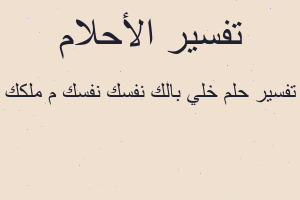 تفسير الأحلام

تفسير حلم خلي بالك نفسك نفسك م ملكك